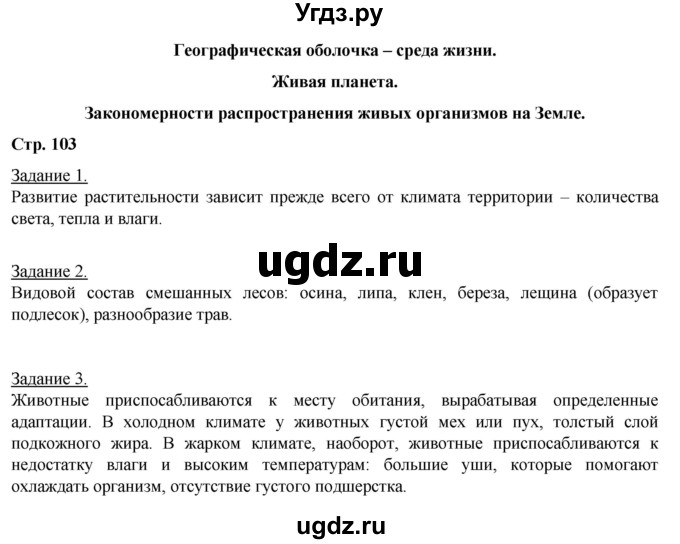 Угдз.ру

Географическая оболочка – среда жизни.

Живая планета.

Закономерности распространения живых организмов на Земле.

Стр. 103

Задание 1.
Развитие растительности зависит прежде всего от климата территории – количества света, тепла и влаги.

ugdz.ru

Задание 2.
Видовой состав смешанных лесов: осина, липа, клен, береза, лещина (образует подлесок), разнообразие трав.

Задание 3.
Животные приспосабливаются к месту обитания, вырабатывая определенные адаптации. В холодном климате у животных густой мех или пух, толстый слой подкожного жира. В жарком климате, наоборот, животные приспосабливаются к недостатку влаги и высоким температурам: большие уши, которые помогают охлаждать организм, отсутствие густого подшерстка.

ugdz.ru